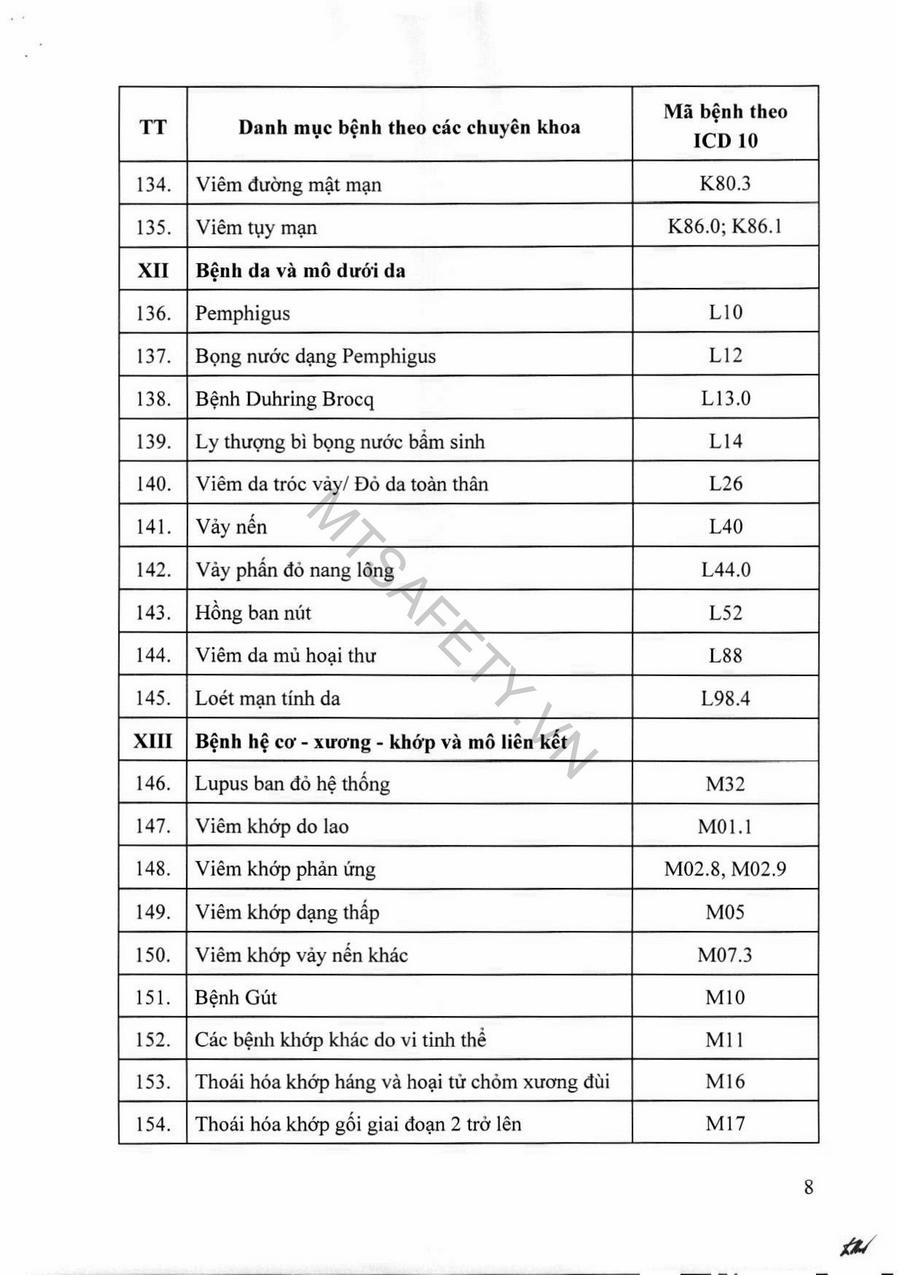 | TT | Danh mục bệnh theo các chuyên khoa | Mã bệnh theo ICD 10 |
|---|---|---|
| 134. | Viêm đường mật mạn | K80.3 |
| 135. | Viêm tụy mạn | K86.0; K86.1 |
| XII | Bệnh da và mô dưới da | |
| 136. | Pemphigus | L10 |
| 137. | Bọng nước dạng Pemphigus | L12 |
| 138. | Bệnh Duhring Brocq | L13.0 |
| 139. | Ly thượng bì bọng nước bẩm sinh | L14 |
| 140. | Viêm da tróc vảy/ Đỏ da toàn thân | L26 |
| 141. | Vảy nến | L40 |
| 142. | Vảy phấn đỏ nang lông | L44.0 |
| 143. | Hồng ban nút | L52 |
| 144. | Viêm da mủ hoại thư | L88 |
| 145. | Loét mạn tính da | L98.4 |
| XIII | Bệnh hệ cơ - xương - khớp và mô liên kết | |
| 146. | Lupus ban đỏ hệ thống | M32 |
| 147. | Viêm khớp do lao | M01.1 |
| 148. | Viêm khớp phản ứng | M02.8, M02.9 |
| 149. | Viêm khớp dạng thấp | M05 |
| 150. | Viêm khớp vảy nến khác | M07.3 |
| 151. | Bệnh Gút | M10 |
| 152. | Các bệnh khớp khác do vi tinh thể | M11 |
| 153. | Thoái hóa khớp háng và hoại tử chỏm xương đùi | M16 |
| 154. | Thoái hóa khớp gối giai đoạn 2 trở lên | M17 |

MTSAFETY.VN

8